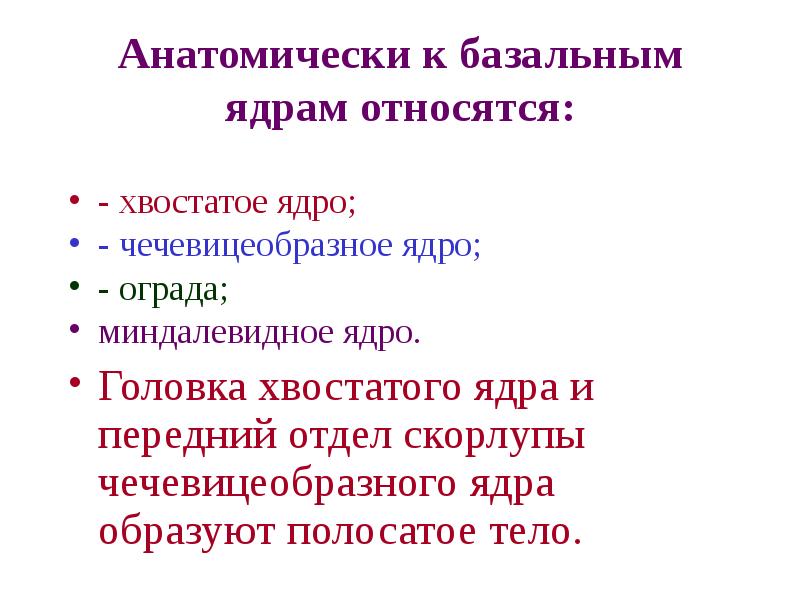 Анатомически к базальным ядрам относятся:

• - хвостатое ядро;
• - чечевицеобразное ядро;
• - ограда;
• миндалевидное ядро.
• Головка хвостатого ядра и передний отдел скорлупы чечевицеобразного ядра образуют полосатое тело.